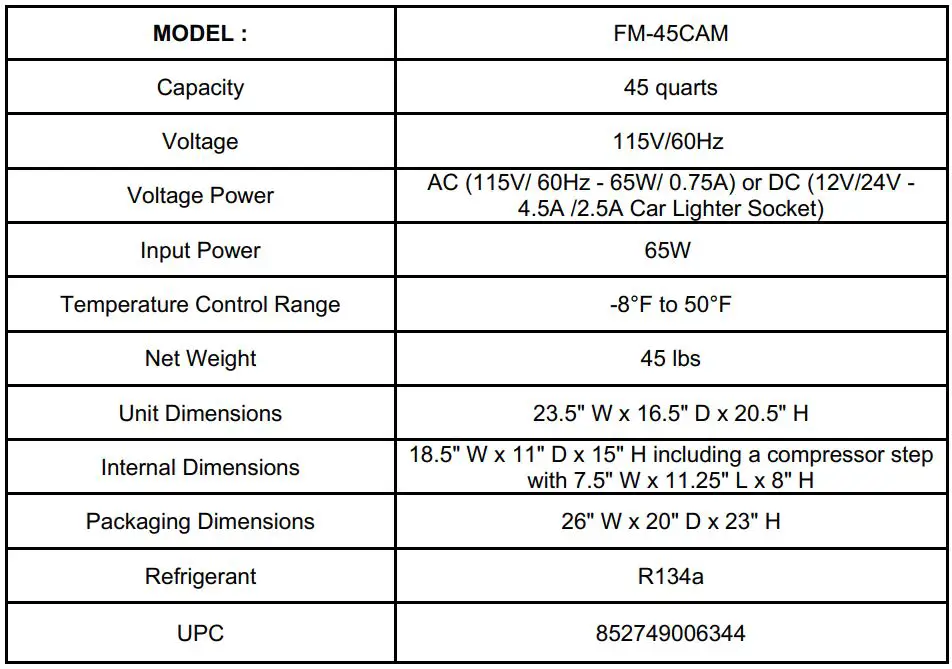 | MODEL : | FM-45CAM |
|---|---|
| Capacity | 45 quarts |
| Voltage | 115V/60Hz |
| Voltage Power | AC (115V/ 60Hz - 65W/ 0.75A) or DC (12V/24V - 4.5A /2.5A Car Lighter Socket) |
| Input Power | 65W |
| Temperature Control Range | -8°F to 50°F |
| Net Weight | 45 lbs |
| Unit Dimensions | 23.5" W x 16.5" D x 20.5" H |
| Internal Dimensions | 18.5" W x 11" D x 15" H including a compressor step with 7.5" W x 11.25" L x 8" H |
| Packaging Dimensions | 26" W x 20" D x 23" H |
| Refrigerant | R134a |
| UPC | 852749006344 |